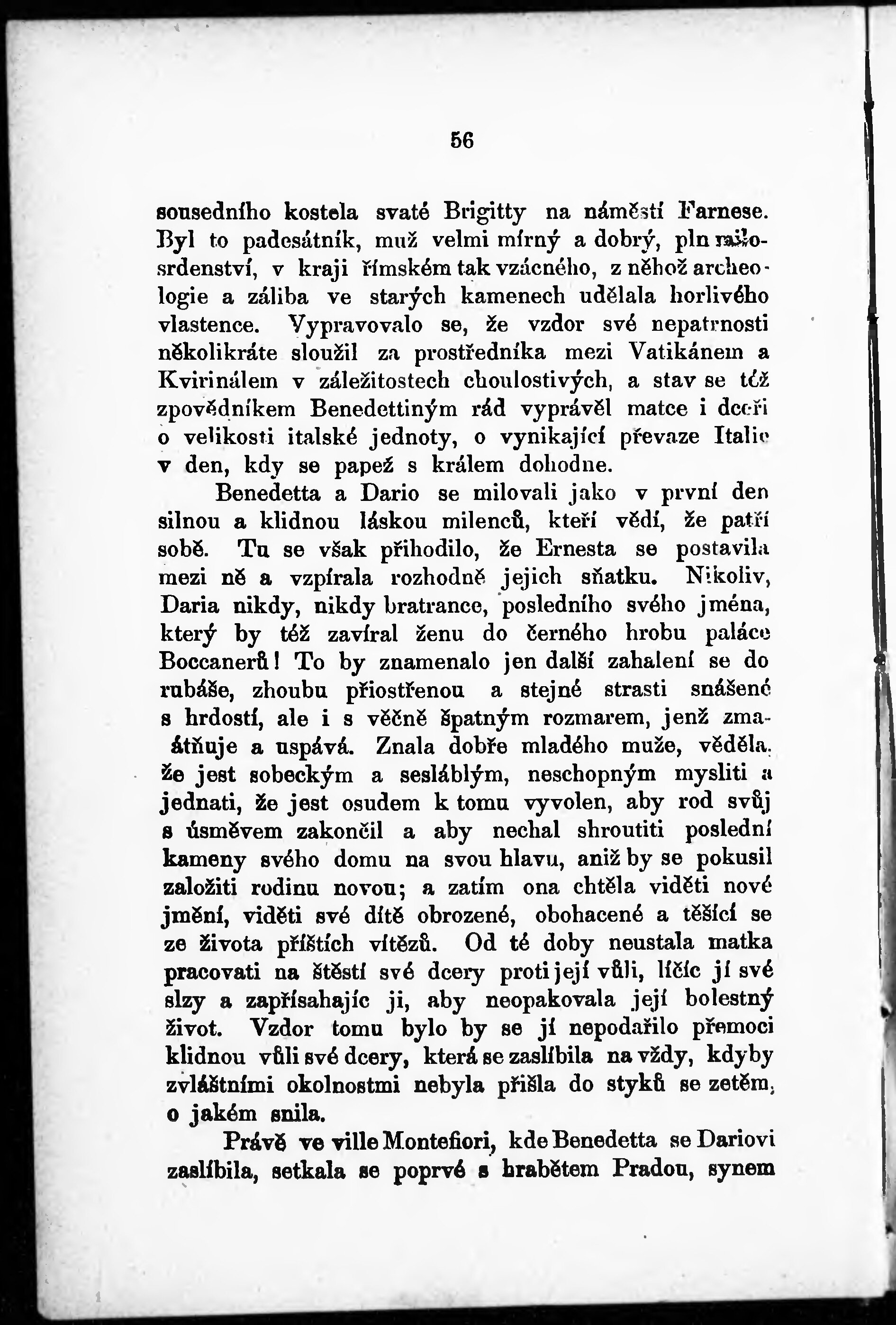 56

sousedního kostela svaté Brigitty na náměstí Farnese. Byl to padesátník, muž velmi mírný a dobrý, pln milosrdenství, v kraji římském tak vzácného, z něhož archeologie a záliba ve starých kamenech udělala horlivého vlastence. Vypravovalo se, že vzdor své nepatrnosti několikráte sloužil za prostředníka mezi Vatikánem a Kvirinálem v záležitostech choulostivých, a stav se též zpovědníkem Benedettiným rád vyprávěl matce i dceři o velikosti italské jednoty, o vynikající převaze Italie v den, kdy se papež s králem dohodne.

Benedetta a Dario se milovali jako v první den silnou a klidnou láskou milenců, kteří vědí, že patří sobě. Tu se však přihodilo, že Ernesta se postavila mezi ně a vzpírala rozhodně jejich sňatku. Nikoliv, Daria nikdy, nikdy bratrance, posledního svého jména, který by též zavíral ženu do černého hrobu paláce Boccanerů! To by znamenalo jen další zahalení se do rubáše, zhoubu přiostřenou a stejné strasti snášené s hrdostí, ale i s věčně špatným rozmarem, jenž zmaátňuje a uspává. Znala dobře mladého muže, věděla, že jest sobeckým a sesláblým, neschopným mysliti a jednati, že jest osudem k tomu vyvolen, aby rod svůj s úsměvem zakončil a aby nechal shroutiti poslední kameny svého domu na svou hlavu, aniž by se pokusil založiti rodinu novou; a zatím ona chtěla viděti nové jmění, viděti své dítě obrozené, obohacené a těšící se ze života příštích vítězů. Od té doby neustala matka pracovati na štěstí své dcery proti její vůli, líčíc jí své slzy a zapřísahajíc ji, aby neopakovala její bolestný život. Vzdor tomu bylo by se jí nepodařilo přemoci klidnou vůli své dcery, která se zaslíbila na vždy, kdyby zvláštními okolnostmi nebyla přišla do styků se zetěm, o jakém snila.

Právě ve ville Montefiori, kde Benedetta se Dariovi zaslíbila, setkala se poprvé s hrabětem Pradou, synem